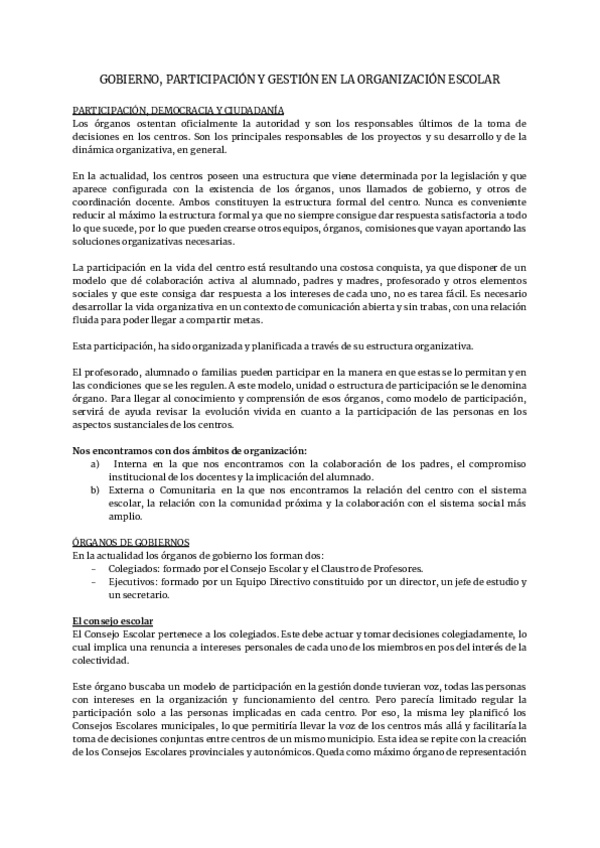 GOBIERNO, PARTICIPACIÓN Y GESTIÓN EN LA ORGANIZACIÓN ESCOLAR

PARTICIPACIÓN, DEMOCRACIA Y CIUDADANÍA
Los órganos ostentan oficialmente la autoridad y son los responsables últimos de la toma de decisiones en los centros. Son los principales responsables de los proyectos y su desarrollo y de la dinámica organizativa, en general.

En la actualidad, los centros poseen una estructura que viene determinada por la legislación y que aparece configurada con la existencia de los órganos, unos llamados de gobierno, y otros de coordinación docente. Ambos constituyen la estructura formal del centro. Nunca es conveniente reducir al máximo la estructura formal ya que no siempre consigue dar respuesta satisfactoria a todo lo que sucede, por lo que pueden crearse otros equipos, órganos, comisiones que vayan aportando las soluciones organizativas necesarias.

La participación en la vida del centro está resultando una costosa conquista, ya que disponer de un modelo que dé colaboración activa al alumnado, padres y madres, profesorado y otros elementos sociales y que este consiga dar respuesta a los intereses de cada uno, no es tarea fácil. Es necesario desarrollar la vida organizativa en un contexto de comunicación abierta y sin trabas, con una relación fluida para poder llegar a compartir metas.

Esta participación, ha sido organizada y planificada a través de su estructura organizativa.

El profesorado, alumnado o familias pueden participar en la manera en que estas se lo permitan y en las condiciones que se les regulen. A este modelo, unidad o estructura de participación se le denomina órgano. Para llegar al conocimiento y comprensión de esos órganos, como modelo de participación, servirá de ayuda revisar la evolución vivida en cuanto a la participación de las personas en los aspectos sustanciales de los centros.

Nos encontramos con dos ámbitos de organización:
a) Interna en la que nos encontramos con la colaboración de los padres, el compromiso institucional de los docentes y la implicación del alumnado.
b) Externa o Comunitaria en la que nos encontramos la relación del centro con el sistema escolar, la relación con la comunidad próxima y la colaboración con el sistema social más amplio.

ÓRGANOS DE GOBIERNOS
En la actualidad los órganos de gobierno los forman dos:
- Colegiados: formado por el Consejo Escolar y el Claustro de Profesores.
- Ejecutivos: formado por un Equipo Directivo constituido por un director, un jefe de estudio y un secretario.

El consejo escolar
El Consejo Escolar pertenece a los colegiados. Este debe actuar y tomar decisiones colegiadamente, lo cual implica una renuncia a intereses personales de cada uno de los miembros en pos del interés de la colectividad.

Este órgano buscaba un modelo de participación en la gestión donde tuvieran voz, todas las personas con intereses en la organización y funcionamiento del centro. Pero parecía limitado regular la participación solo a las personas implicadas en cada centro. Por eso, la misma ley planificó los Consejos Escolares municipales, lo que permitiría llevar la voz de los centros más allá y facilitaría la toma de decisiones conjuntas entre centros de un mismo municipio. Esta idea se repite con la creación de los Consejos Escolares provinciales y autonómicos. Queda como máximo órgano de representación